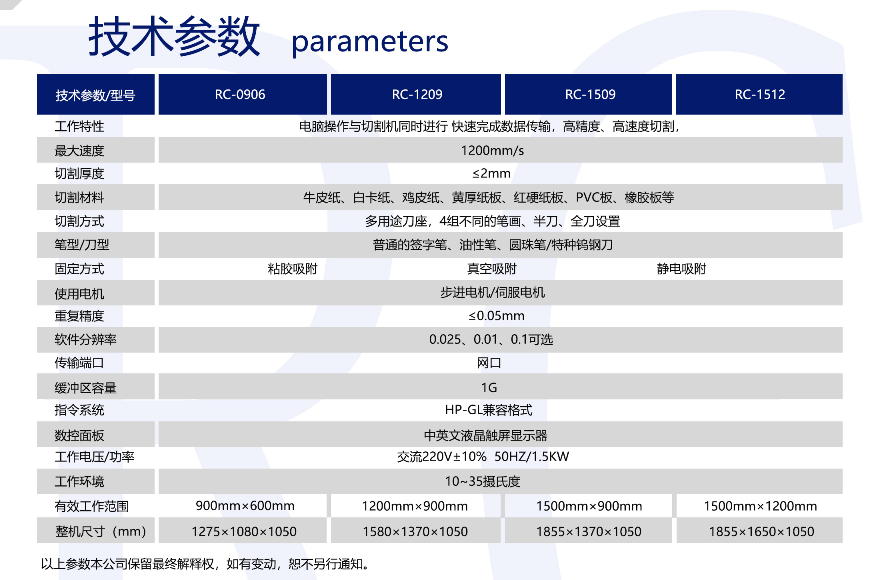 技术参数 parameters

| 技术参数/型号 | RC-0906 | RC-1209 | RC-1509 | RC-1512 |
|---|---|---|---|---|
| 工作特性 | 电脑操作与切割机同时进行 快速完成数据传输，高精度、高速度切割， | | | |
| 最大速度 | 1200mm/s | | | |
| 切割厚度 | ≤2mm | | | |
| 切割材料 | 牛皮纸、白卡纸、鸡皮纸、黄厚纸板、红硬纸板、PVC板、橡胶板等 | | | |
| 切割方式 | 多用途刀座，4组不同的笔画、半刀、全刀设置 | | | |
| 笔型/刀型 | 普通的签字笔、油性笔、圆珠笔/特种钨钢刀 | | | |
| 固定方式 | 粘胶吸附 | 真空吸附 | 静电吸附 | |
| 使用电机 | 步进电机/伺服电机 | | | |
| 重复精度 | ≤0.05mm | | | |
| 软件分辨率 | 0.025、0.01、0.1可选 | | | |
| 传输端口 | 网口 | | | |
| 缓冲区容量 | 1G | | | |
| 指令系统 | HP-GL兼容格式 | | | |
| 数控面板 | 中英文液晶触屏显示器 | | | |
| 工作电压/功率 | 交流220V±10% 50HZ/1.5KW | | | |
| 工作环境 | 10~35摄氏度 | | | |
| 有效工作范围 | 900mm×600mm | 1200mm×900mm | 1500mm×900mm | 1500mm×1200mm |
| 整机尺寸（mm） | 1275×1080×1050 | 1580×1370×1050 | 1855×1370×1050 | 1855×1650×1050 |

以上参数本公司保留最终解释权，如有变动，恕不另行通知。